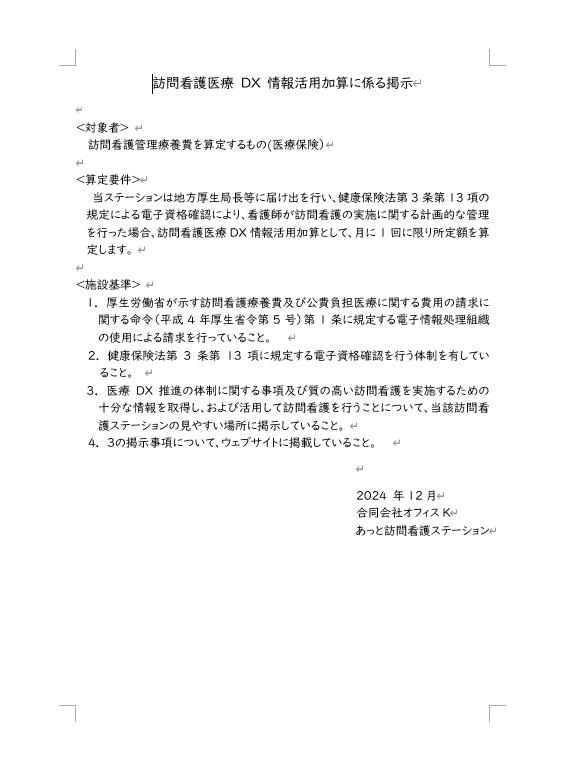 訪問看護医療 DX 情報活用加算に係る掲示

<対象者>
訪問看護管理療養費を算定するもの(医療保険)

<算定要件>
当ステーションは地方厚生局長等に届け出を行い、健康保険法第 3 条第 13 項の規定による電子資格確認により、看護師が訪問看護の実施に関する計画的な管理を行った場合、訪問看護医療 DX 情報活用加算として、月に 1 回に限り所定額を算定します。

<施設基準>
1. 厚生労働省が示す訪問看護療養費及び公費負担医療に関する費用の請求に関する命令(平成 4 年厚生省令第 5 号)第 1 条に規定する電子情報処理組織の使用による請求を行っていること。
2. 健康保険法第 3 条第 13 項に規定する電子資格確認を行う体制を有していること。
3. 医療 DX 推進の体制に関する事項及び質の高い訪問看護を実施するための十分な情報を取得し、および活用して訪問看護を行うことについて、当該訪問看護ステーションの見やすい場所に掲示していること。
4. 3の掲示事項について、ウェブサイトに掲載していること。

2024 年 12 月
合同会社オフィス K
あっと訪問看護ステーション